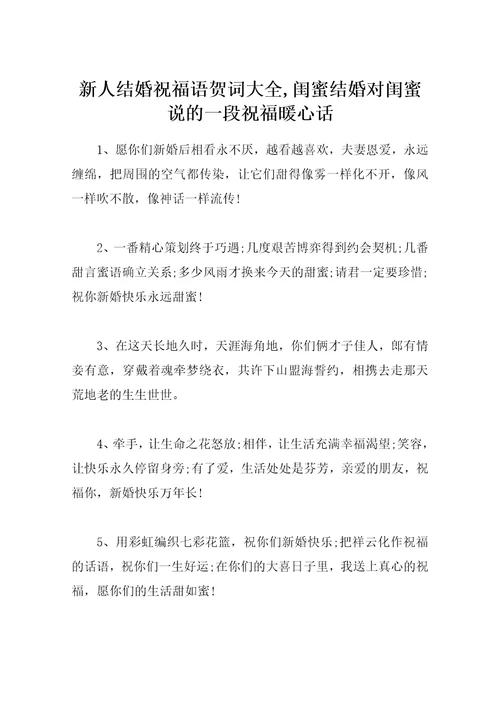 新人结婚祝福语贺词大全,闺蜜结婚对闺蜜说的一段祝福暖心话

1、愿你们新婚后相看永不厌，越看越喜欢，夫妻恩爱，永远缠绵，把周围的空气都传染，让它们甜得像雾一样化不开，像风一样吹不散，像神话一样流传！

2、一番精心策划终于巧遇;几度艰苦博弈得到约会契机;几番甜言蜜语确立关系;多少风雨才换来今天的甜蜜;请君一定要珍惜;祝你新婚快乐永远甜蜜！

3、在这天长地久时，天涯海角地，你们俩才子佳人，郎有情妾有意，穿戴着魂牵梦绕衣，共许下山盟海誓约，相携去走那天荒地老的生生世世。

4、牵手，让生命之花怒放;相伴，让生活充满幸福渴望;笑容，让快乐永久停留身旁;有了爱，生活处处是芬芳，亲爱的朋友，祝福你，新婚快乐万年长！

5、用彩虹编织七彩花篮，祝你们新婚快乐;把祥云化作祝福的话语，祝你们一生好运;在你们的大喜日子里，我送上真心的祝福，愿你们的生活甜如蜜！